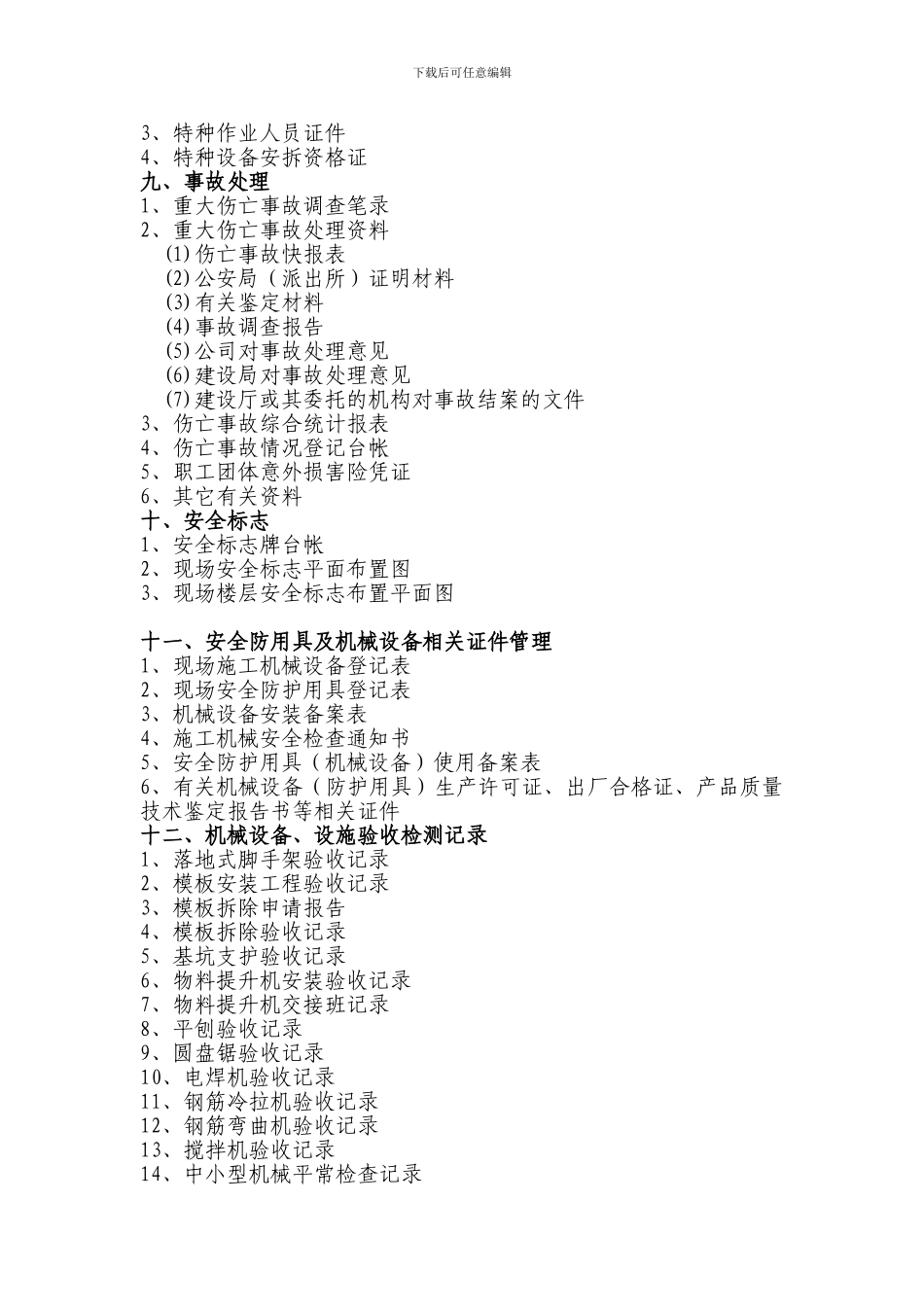 下载后可任意编辑

3、特种作业人员证件
4、特种设备安拆资格证
九、事故处理
1、重大伤亡事故调查笔录
2、重大伤亡事故处理资料
(1)伤亡事故快报表
(2)公安局（派出所）证明材料
(3)有关鉴定材料
(4)事故调查报告
(5)公司对事故处理意见
(6)建设局对事故处理意见
(7)建设厅或其委托的机构对事故结案的文件
3、伤亡事故综合统计报表
4、伤亡事故情况登记台帐
5、职工团体意外损害险凭证
6、其它有关资料
十、安全标志
1、安全标志牌台帐
2、现场安全标志平面布置图
3、现场楼层安全标志布置平面图

十一、安全防用具及机械设备相关证件管理
1、现场施工机械设备登记表
2、现场安全防护用具登记表
3、机械设备安装备案表
4、施工机械安全检查通知书
5、安全防护用具（机械设备）使用备案表
6、有关机械设备（防护用具）生产许可证、出厂合格证、产品质量技术鉴定报告书等相关证件
十二、机械设备、设施验收检测记录
1、落地式脚手架验收记录
2、模板安装工程验收记录
3、模板拆除申请报告
4、模板拆除验收记录
5、基坑支护验收记录
6、物料提升机安装验收记录
7、物料提升机交接班记录
8、平刨验收记录
9、圆盘锯验收记录
10、电焊机验收记录
11、钢筋冷拉机验收记录
12、钢筋弯曲机验收记录
13、搅拌机验收记录
14、中小型机械平常检查记录